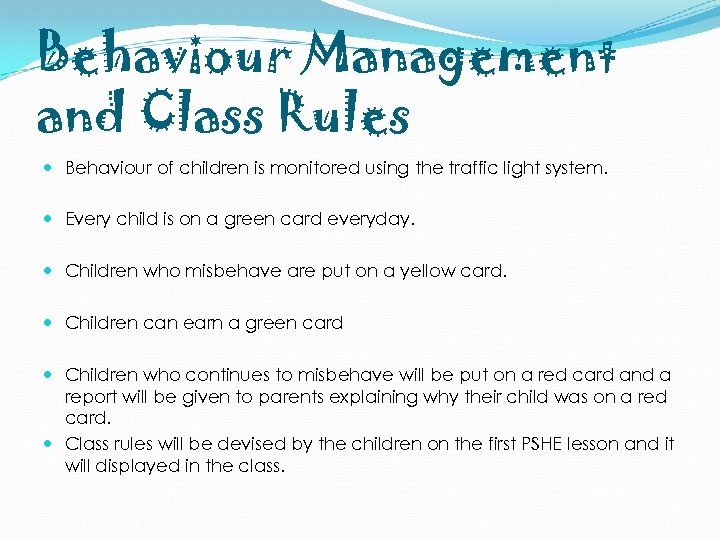 Behaviour Management and Class Rules

- Behaviour of children is monitored using the traffic light system.
- Every child is on a green card everyday.
- Children who misbehave are put on a yellow card.
- Children can earn a green card
- Children who continues to misbehave will be put on a red card and a report will be given to parents explaining why their child was on a red card.
- Class rules will be devised by the children on the first PSHE lesson and it will displayed in the class.